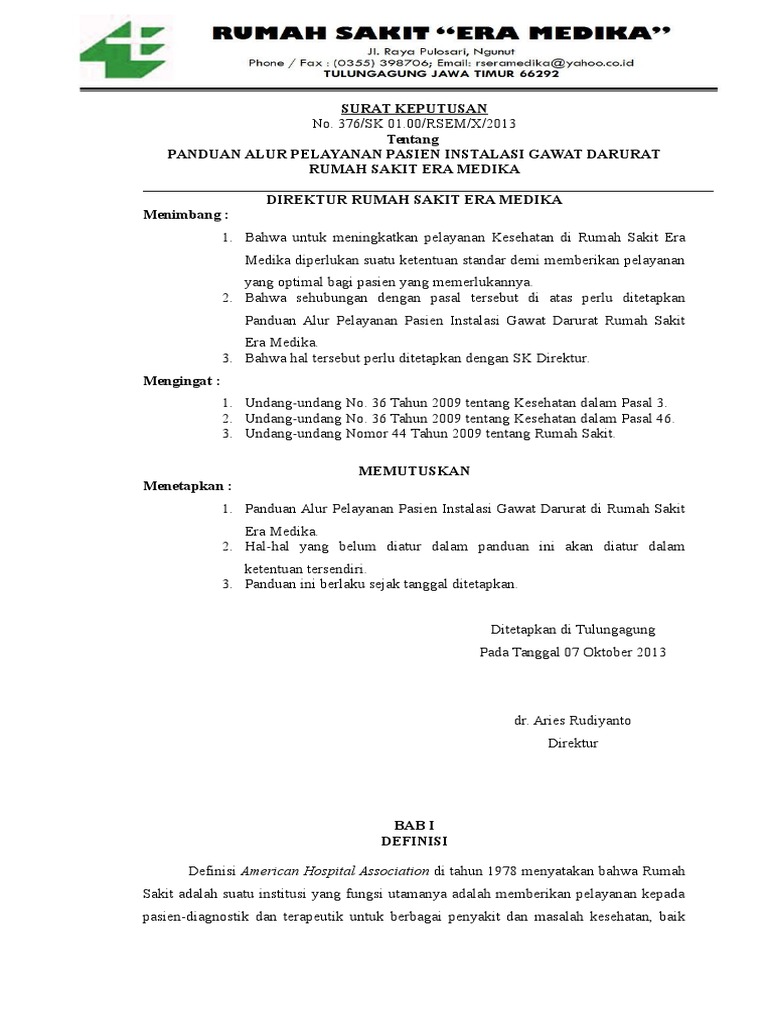 RUMAH SAKIT "ERA MEDIKA"
Jl. Raya Pulosari, Ngunut
Phone / Fax : (0355) 398706; Email: rseramedika@yahoo.co.id
TULUNGAGUNG JAWA TIMUR 66292

SURAT KEPUTUSAN
No. 376/SK 01.00/RSEM/X/2013
Tentang
PANDUAN ALUR PELAYANAN PASIEN INSTALASI GAWAT DARURAT
RUMAH SAKIT ERA MEDIKA

DIREKTUR RUMAH SAKIT ERA MEDIKA
Menimbang :
1. Bahwa untuk meningkatkan pelayanan Kesehatan di Rumah Sakit Era Medika diperlukan suatu ketentuan standar demi memberikan pelayanan yang optimal bagi pasien yang memerlukannya.
2. Bahwa sehubungan dengan pasal tersebut di atas perlu ditetapkan Panduan Alur Pelayanan Pasien Instalasi Gawat Darurat Rumah Sakit Era Medika.
3. Bahwa hal tersebut perlu ditetapkan dengan SK Direktur.
Mengingat :
1. Undang-undang No. 36 Tahun 2009 tentang Kesehatan dalam Pasal 3.
2. Undang-undang No. 36 Tahun 2009 tentang Kesehatan dalam Pasal 46.
3. Undang-undang Nomor 44 Tahun 2009 tentang Rumah Sakit.

MEMUTUSKAN
Menetapkan :
1. Panduan Alur Pelayanan Pasien Instalasi Gawat Darurat di Rumah Sakit Era Medika.
2. Hal-hal yang belum diatur dalam panduan ini akan diatur dalam ketentuan tersendiri.
3. Panduan ini berlaku sejak tanggal ditetapkan.

Ditetapkan di Tulungagung
Pada Tanggal 07 Oktober 2013

dr. Aries Rudiyanto
Direktur

BAB I
DEFINISI

Definisi American Hospital Association di tahun 1978 menyatakan bahwa Rumah Sakit adalah suatu institusi yang fungsi utamanya adalah memberikan pelayanan kepada pasien-diagnostik dan terapeutik untuk berbagai penyakit dan masalah kesehatan, baik